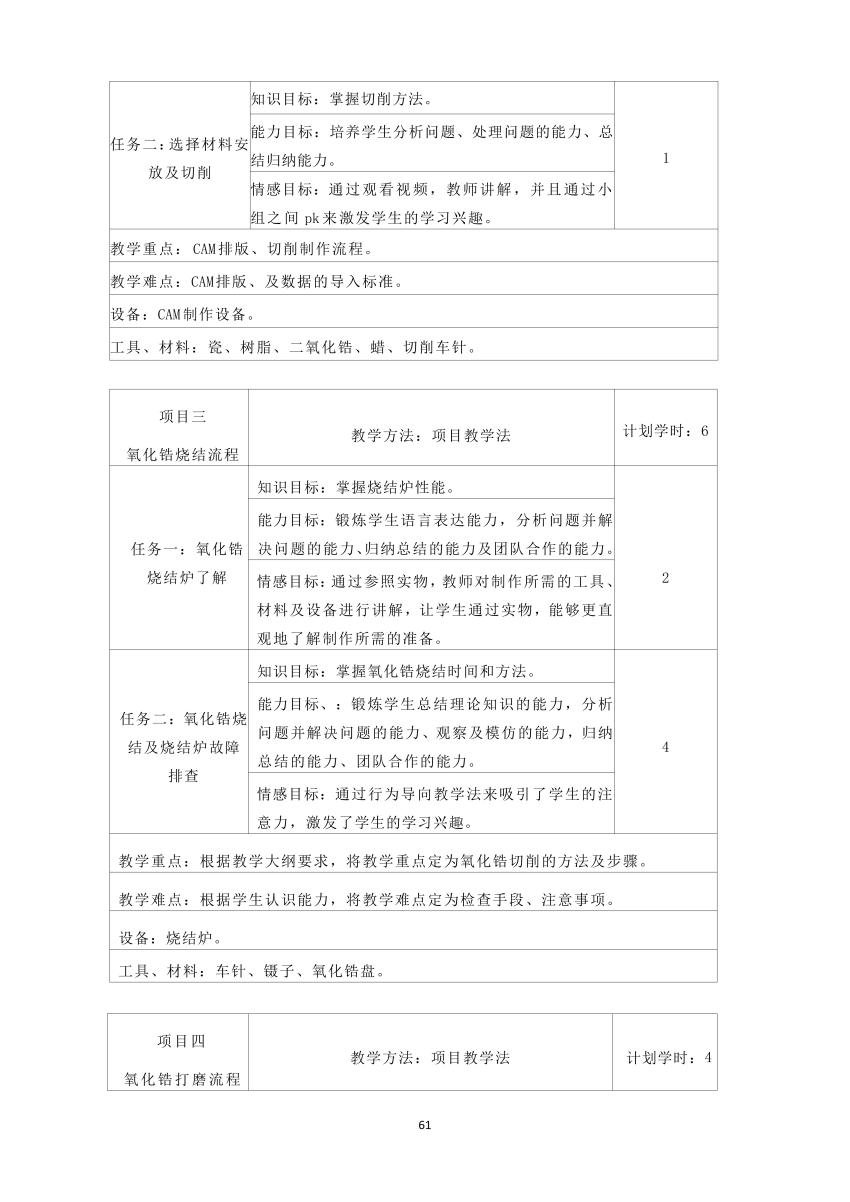 | 任务二：选择材料安放及切削 | 知识目标：掌握切削方法。 | 1 |
|---|---|---|
| | 能力目标：培养学生分析问题、处理问题的能力、总结归纳能力。 | |
| | 情感目标：通过观看视频，教师讲解，并且通过小组之间pk来激发学生的学习兴趣。 | |
| 教学重点：CAM排版、切削制作流程。 | | |
| 教学难点：CAM排版、及数据的导入标准。 | | |
| 设备：CAM制作设备。 | | |
| 工具、材料：瓷、树脂、二氧化锆、蜡、切削车针。 | | |

| 项目三 氧化锆烧结流程 | 教学方法：项目教学法 | 计划学时：6 |
|---|---|---|
| 任务一：氧化锆烧结炉了解 | 知识目标：掌握烧结炉性能。 | 2 |
| | 能力目标：锻炼学生语言表达能力，分析问题并解决问题的能力、归纳总结的能力及团队合作的能力。 | |
| | 情感目标：通过参照实物，教师对制作所需的工具、材料及设备进行讲解，让学生通过实物，能够更直观地了解制作所需的准备。 | |
| 任务二：氧化锆烧结及烧结炉故障排查 | 知识目标：掌握氧化锆烧结时间和方法。 | 4 |
| | 能力目标、：锻炼学生总结理论知识的能力，分析问题并解决问题的能力、观察及模仿的能力，归纳总结的能力、团队合作的能力。 | |
| | 情感目标：通过行为导向教学法来吸引了学生的注意力，激发了学生的学习兴趣。 | |
| 教学重点：根据教学大纲要求，将教学重点定为氧化锆切削的方法及步骤。 | | |
| 教学难点：根据学生认识能力，将教学难点定为检查手段、注意事项。 | | |
| 设备：烧结炉。 | | |
| 工具、材料：车针、镊子、氧化锆盘。 | | |

| 项目四 氧化锆打磨流程 | 教学方法：项目教学法 | 计划学时：4 |
|---|---|---|

61